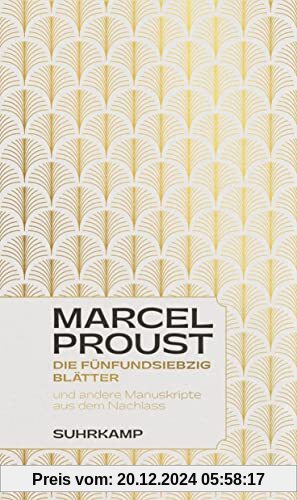 MARCEL PROUST
DIE FÜNFUNDSIEBZIG BLÄTTER

und andere Manuskripte aus dem Nachlass

SUHRKAMP

Preis vom: 20.12.2024 05:58:17